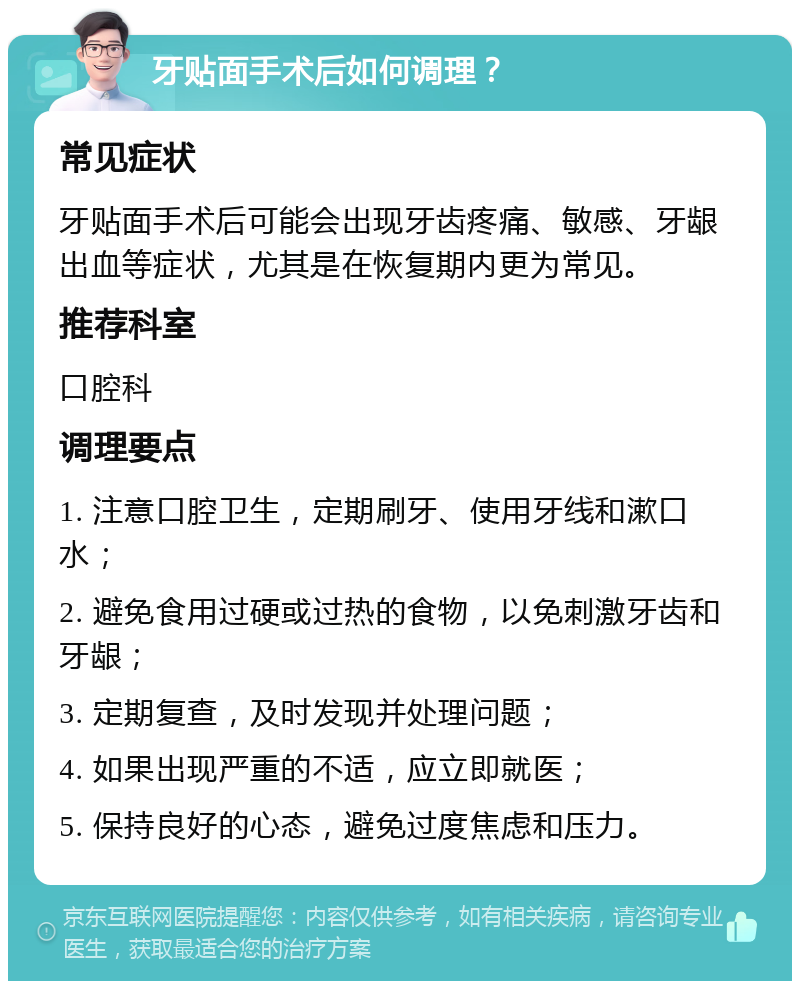 牙贴面手术后如何调理？

常见症状

牙贴面手术后可能会出现牙齿疼痛、敏感、牙龈出血等症状，尤其是在恢复期内更为常见。

推荐科室

口腔科

调理要点

1. 注意口腔卫生，定期刷牙、使用牙线和漱口水；

2. 避免食用过硬或过热的食物，以免刺激牙齿和牙龈；

3. 定期复查，及时发现并处理问题；

4. 如果出现严重的不适，应立即就医；

5. 保持良好的心态，避免过度焦虑和压力。

京东互联网医院提醒您：内容仅供参考，如有相关疾病，请咨询专业医生，获取最适合您的治疗方案